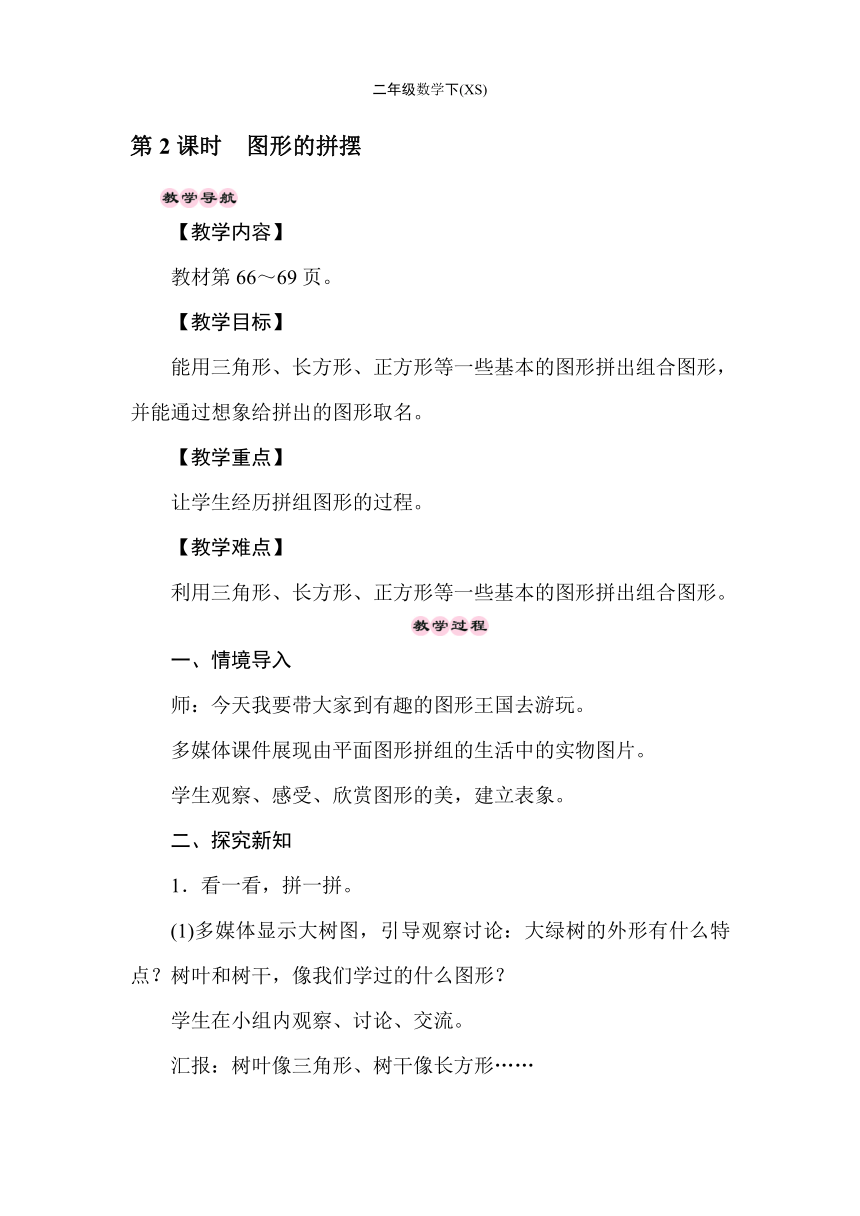 二年级数学下(XS)

第 2 课时　图形的拼摆

教学导航

【教学内容】

教材第 66～69 页。

【教学目标】

能用三角形、长方形、正方形等一些基本的图形拼出组合图形，并能通过想象给拼出的图形取名。

【教学重点】

让学生经历拼组图形的过程。

【教学难点】

利用三角形、长方形、正方形等一些基本的图形拼出组合图形。

教学过程

一、情境导入

师：今天我要带大家到有趣的图形王国去游玩。

多媒体课件展现由平面图形拼组的生活中的实物图片。

学生观察、感受、欣赏图形的美，建立表象。

二、探究新知

1．看一看，拼一拼。

(1)多媒体显示大树图，引导观察讨论：大绿树的外形有什么特点？树叶和树干，像我们学过的什么图形？

学生在小组内观察、讨论、交流。

汇报：树叶像三角形、树干像长方形……